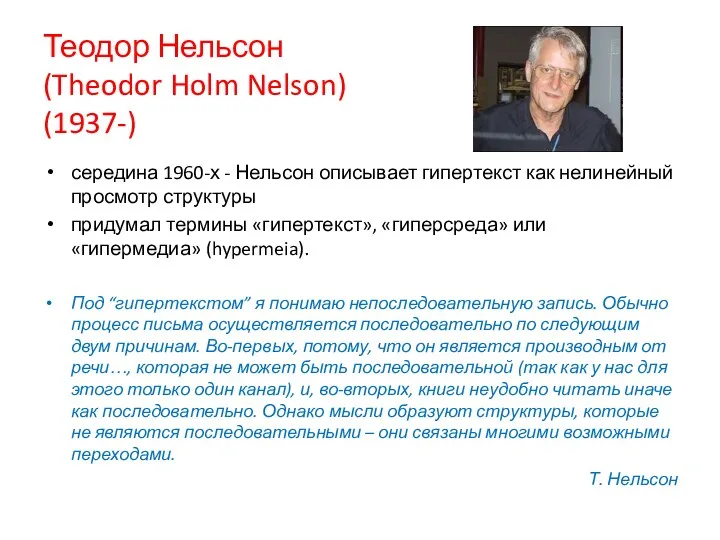 Теодор Нельсон
(Theodor Holm Nelson)
(1937-)

• середина 1960-х - Нельсон описывает гипертекст как нелинейный просмотр структуры

• придумал термины «гипертекст», «гиперсреда» или «гипермедиа» (hypermeia).

• Под “гипертекстом” я понимаю непоследовательную запись. Обычно процесс письма осуществляется последовательно по следующим двум причинам. Во-первых, потому, что он является производным от речи…, которая не может быть последовательной (так как у нас для этого только один канал), и, во-вторых, книги неудобно читать иначе как последовательно. Однако мысли образуют структуры, которые не являются последовательными – они связаны многими возможными переходами.

Т. Нельсон